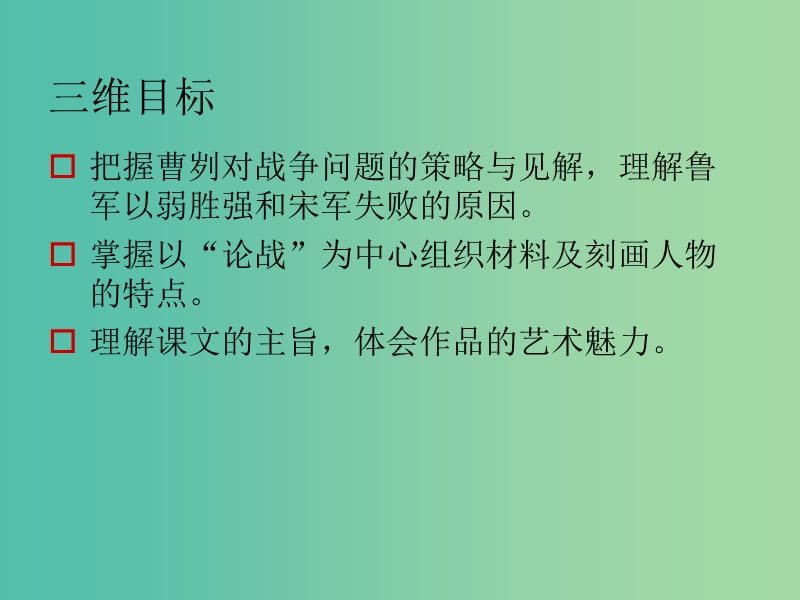 三维目标

□ 把握曹刿对战争问题的策略与见解，理解鲁军以弱胜强和宋军失败的原因。

□ 掌握以“论战”为中心组织材料及刻画人物的特点。

□ 理解课文的主旨，体会作品的艺术魅力。